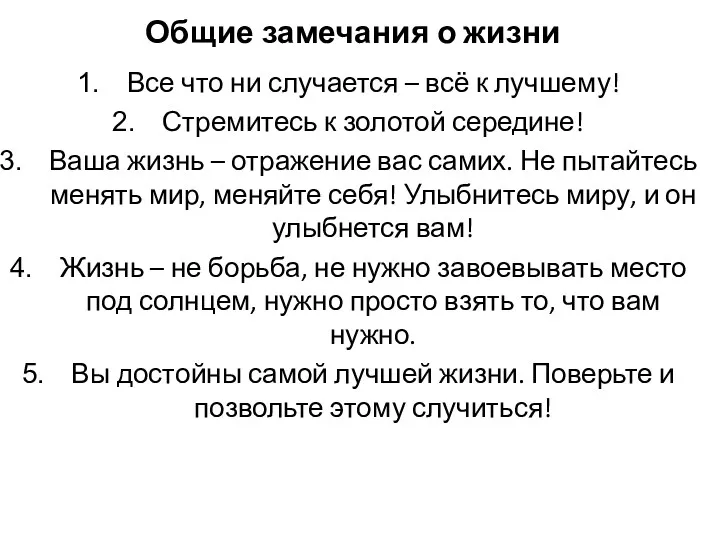 Общие замечания о жизни

1. Все что ни случается – всё к лучшему!

2. Стремитесь к золотой середине!

3. Ваша жизнь – отражение вас самих. Не пытайтесь менять мир, меняйте себя! Улыбнитесь миру, и он улыбнется вам!

4. Жизнь – не борьба, не нужно завоевывать место под солнцем, нужно просто взять то, что вам нужно.

5. Вы достойны самой лучшей жизни. Поверьте и позвольте этому случиться!